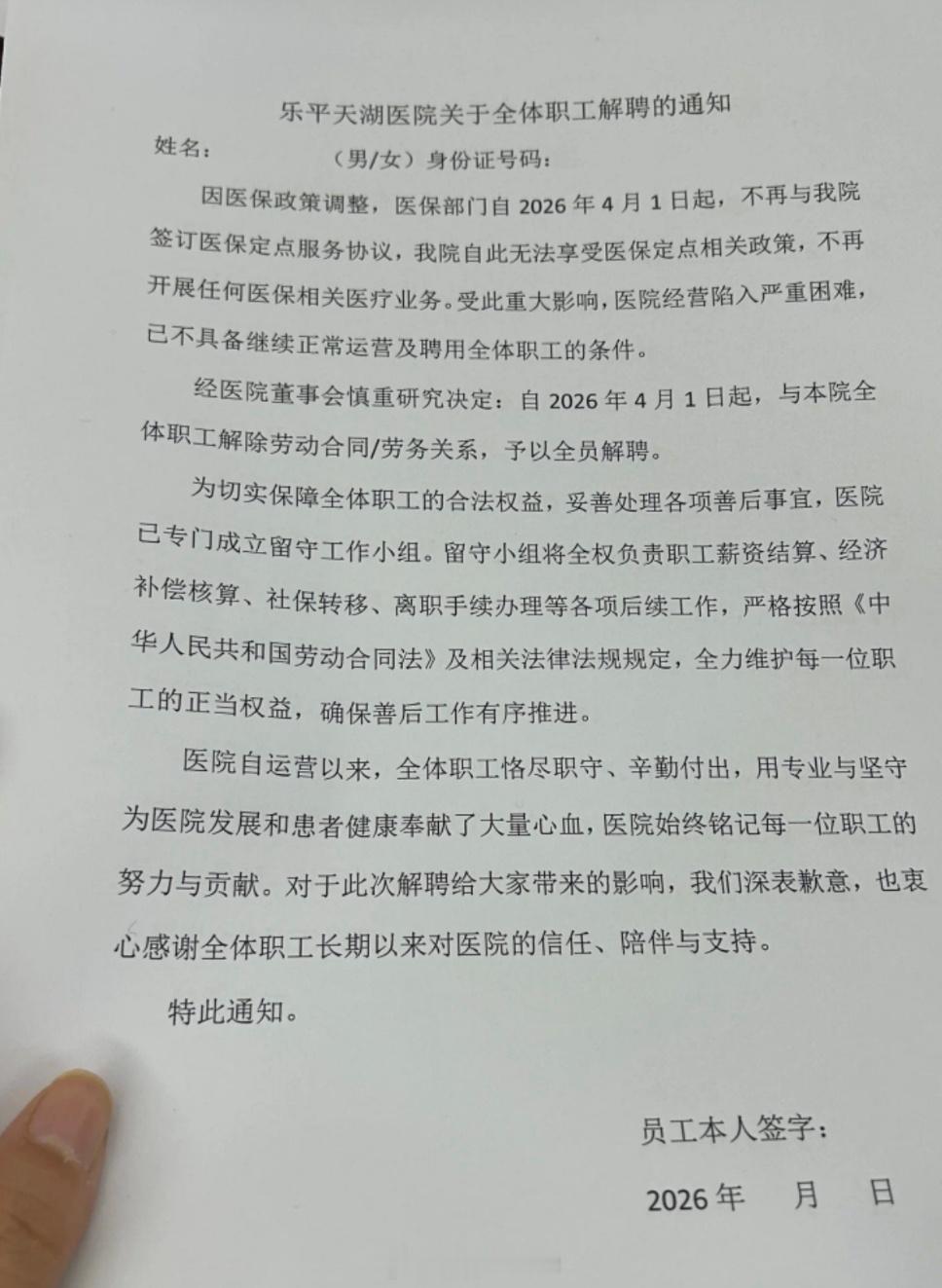 乐平天湖医院关于全体职工解聘的通知

姓名：　　　　（男/女）身份证号码：

因医保政策调整，医保部门自 2026 年 4 月 1 日起，不再与我院签订医保定点服务协议，我院自此无法享受医保定点相关政策，不再开展任何医保相关医疗业务。受此重大影响，医院经营陷入严重困难，已不具备继续正常运营及聘用全体职工的条件。

经医院董事会慎重研究决定：自 2026 年 4 月 1 日起，与本院全体职工解除劳动合同/劳务关系，予以全员解聘。

为切实保障全体职工的合法权益，妥善处理各项善后事宜，医院已专门成立留守工作小组。留守小组将全权负责职工薪资结算、经济补偿核算、社保转移、离职手续办理等各项后续工作，严格按照《中华人民共和国劳动合同法》及相关法律法规规定，全力维护每一位职工的正当权益，确保善后工作有序推进。

医院自运营以来，全体职工恪尽职守、辛勤付出，用专业与坚守为医院发展和患者健康奉献了大量心血，医院始终铭记每一位职工的努力与贡献。对于此次解聘给大家带来的影响，我们深表歉意，也衷心感谢全体职工长期以来对医院的信任、陪伴与支持。

特此通知。

员工本人签字：

2026 年　　月　　日